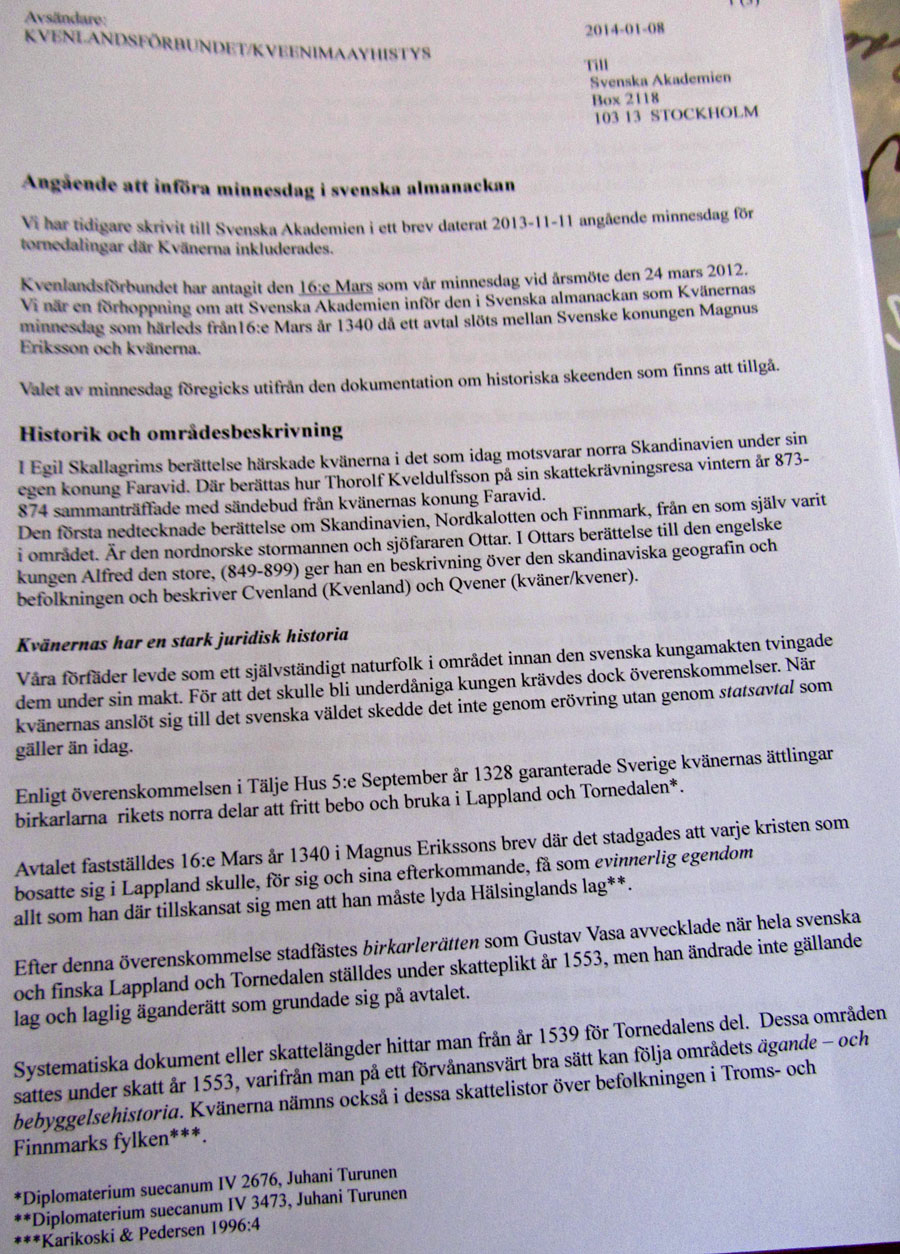 Avsändare:
KVENLANDSFÖRBUNDET/KVEENIMAAYHISTYS

2014-01-08

Till
Svenska Akademien
Box 2118
103 13 STOCKHOLM

Angående att införa minnesdag i svenska almanackan

Vi har tidigare skrivit till Svenska Akademien i ett brev daterat 2013-11-11 angående minnesdag för tornedalingar där Kvänerna inkluderades.

Kvenlandsförbundet har antagit den 16:e Mars som vår minnesdag vid årsmöte den 24 mars 2012. Vi när en förhoppning om att Svenska Akademien inför den i Svenska almanackan som Kvänernas minnesdag som härleds från16:e Mars år 1340 då ett avtal slöts mellan Svenske konungen Magnus Eriksson och kvänerna.

Valet av minnesdag föregicks utifrån den dokumentation om historiska skeenden som finns att tillgå.

Historik och områdesbeskrivning

I Egil Skallagrims berättelse härskade kvänerna i det som idag motsvarar norra Skandinavien under sin egen konung Faravid. Där berättas hur Thorolf Kveldulfsson på sin skattekrävningsresa vintern år 873-874 sammanträffade med sändebud från kvänernas konung Faravid.
Den första nedtecknade berättelse om Skandinavien, Nordkalotten och Finnmark, från en som själv varit i området. Är den nordnorske stormannen och sjöfararen Ottar. I Ottars berättelse till den engelske kungen Alfred den store, (849-899) ger han en beskrivning över den skandinaviska geografin och befolkningen och beskriver Cvenland (Kvenland) och Qvener (kväner/kvener).

Kvänernas har en stark juridisk historia

Våra förfäder levde som ett självständigt naturfolk i området innan den svenska kungamakten tvingade dem under sin makt. För att det skulle bli underdåniga kungen krävdes dock överenskommelser. När kvänernas anslöt sig till det svenska väldet skedde det inte genom erövring utan genom statsavtal som gäller än idag.

Enligt överenskommelsen i Tälje Hus 5:e September år 1328 garanterade Sverige kvänernas ättlingar birkarlarna rikets norra delar att fritt bebo och bruka i Lappland och Tornedalen*.

Avtalet fastställdes 16:e Mars år 1340 i Magnus Erikssons brev där det stadgades att varje kristen som bosatte sig i Lappland skulle, för sig och sina efterkommande, få som evinnerlig egendom allt som han där tillskansat sig men att han måste lyda Hälsinglands lag**.

Efter denna överenskommelse stadfästes birkarlerätten som Gustav Vasa avvecklade när hela svenska och finska Lappland och Tornedalen ställdes under skatteplikt år 1553, men han ändrade inte gällande lag och laglig äganderätt som grundade sig på avtalet.

Systematiska dokument eller skattelängder hittar man från år 1539 för Tornedalens del. Dessa områden sattes under skatt år 1553, varifrån man på ett förvånansvärt bra sätt kan följa områdets ägande – och bebyggelsehistoria. Kvänerna nämns också i dessa skattelistor över befolkningen i Troms- och Finnmarks fylken***.

*Diplomaterium suecanum IV 2676, Juhani Turunen
**Diplomaterium suecanum IV 3473, Juhani Turunen
***Karikoski & Pedersen 1996:4